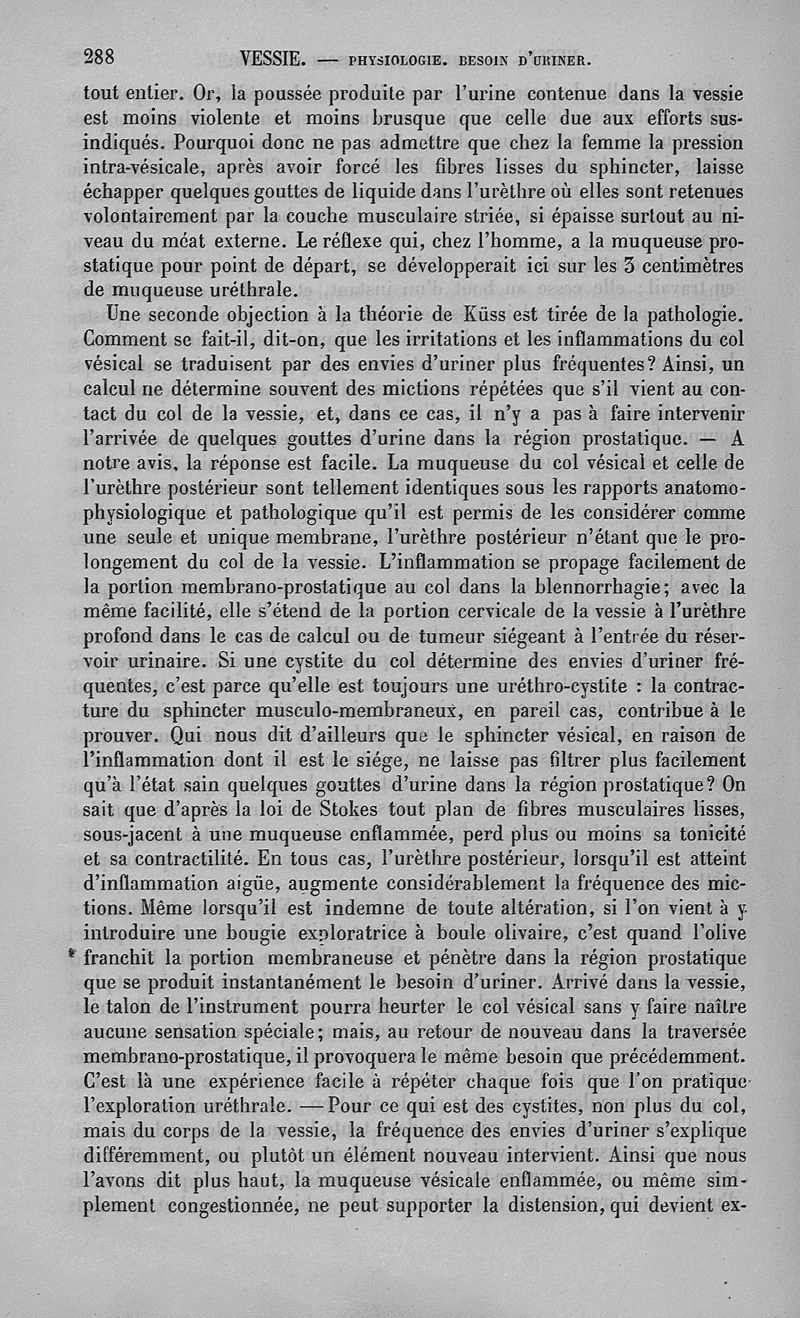 288 VESSIE. — PHYSIOLOGIE. BESOIN D'URINER.

tout entier. Or, la poussée produite par l'urine contenue dans la vessie est moins violente et moins brusque que celle due aux efforts sus-indiqués. Pourquoi donc ne pas admettre que chez la femme la pression intra-vésicale, après avoir forcé les fibres lisses du sphincter, laisse échapper quelques gouttes de liquide dans l'urèthre où elles sont retenues volontairement par la couche musculaire striée, si épaisse surtout au niveau du méat externe. Le réflexe qui, chez l'homme, a la muqueuse prostatique pour point de départ, se développerait ici sur les 3 centimètres de muqueuse uréthrale.

Une seconde objection à la théorie de Küss est tirée de la pathologie. Comment se fait-il, dit-on, que les irritations et les inflammations du col vésical se traduisent par des envies d'uriner plus fréquentes? Ainsi, un calcul ne détermine souvent des mictions répétées que s'il vient au contact du col de la vessie, et, dans ce cas, il n'y a pas à faire intervenir l'arrivée de quelques gouttes d'urine dans la région prostatique. — A notre avis, la réponse est facile. La muqueuse du col vésical et celle de l'urèthre postérieur sont tellement identiques sous les rapports anatomo-physiologique et pathologique qu'il est permis de les considérer comme une seule et unique membrane, l'urèthre postérieur n'étant que le prolongement du col de la vessie. L'inflammation se propage facilement de la portion membrano-prostatique au col dans la blennorrhagie; avec la même facilité, elle s'étend de la portion cervicale de la vessie à l'urèthre profond dans le cas de calcul ou de tumeur siégeant à l'entrée du réservoir urinaire. Si une cystite du col détermine des envies d'uriner fréquentes, c'est parce qu'elle est toujours une uréthro-cystite : la contracture du sphincter musculo-membraneux, en pareil cas, contribue à le prouver. Qui nous dit d'ailleurs que le sphincter vésical, en raison de l'inflammation dont il est le siége, ne laisse pas filtrer plus facilement qu'à l'état sain quelques gouttes d'urine dans la région prostatique? On sait que d'après la loi de Stokes tout plan de fibres musculaires lisses, sous-jacent à une muqueuse enflammée, perd plus ou moins sa tonicité et sa contractilité. En tous cas, l'urèthre postérieur, lorsqu'il est atteint d'inflammation aigüe, augmente considérablement la fréquence des mictions. Même lorsqu'il est indemne de toute altération, si l'on vient à y introduire une bougie exploratrice à boule olivaire, c'est quand l'olive franchit la portion membraneuse et pénètre dans la région prostatique que se produit instantanément le besoin d'uriner. Arrivé dans la vessie, le talon de l'instrument pourra heurter le col vésical sans y faire naître aucune sensation spéciale; mais, au retour de nouveau dans la traversée membrano-prostatique, il provoquera le même besoin que précédemment. C'est là une expérience facile à répéter chaque fois que l'on pratique l'exploration uréthrale. — Pour ce qui est des cystites, non plus du col, mais du corps de la vessie, la fréquence des envies d'uriner s'explique différemment, ou plutôt un élément nouveau intervient. Ainsi que nous l'avons dit plus haut, la muqueuse vésicale enflammée, ou même simplement congestionnée, ne peut supporter la distension, qui devient ex-